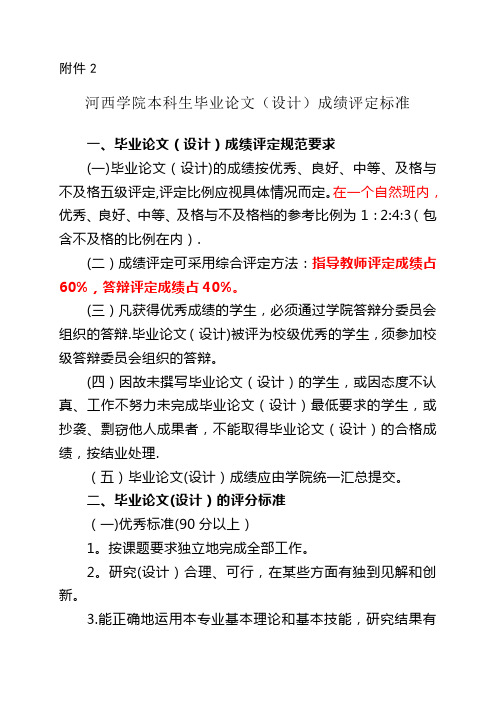 附件 2

河西学院本科生毕业论文（设计）成绩评定标准

一、毕业论文（设计）成绩评定规范要求

(一)毕业论文（设计)的成绩按优秀、良好、中等、及格与不及格五级评定,评定比例应视具体情况而定。在一个自然班内，优秀、良好、中等、及格与不及格档的参考比例为 1：2:4:3（包含不及格的比例在内）.

(二）成绩评定可采用综合评定方法：指导教师评定成绩占 60%，答辩评定成绩占 40%。

(三）凡获得优秀成绩的学生，必须通过学院答辩分委员会组织的答辩.毕业论文（设计)被评为校级优秀的学生，须参加校级答辩委员会组织的答辩。

(四）因故未撰写毕业论文（设计）的学生，或因态度不认真、工作不努力未完成毕业论文（设计）最低要求的学生，或抄袭、剽窃他人成果者，不能取得毕业论文（设计）的合格成绩，按结业处理.

（五）毕业论文(设计）成绩应由学院统一汇总提交。

二、毕业论文(设计）的评分标准

（一)优秀标准(90 分以上）

1。按课题要求独立地完成全部工作。

2。研究(设计）合理、可行，在某些方面有独到见解和创新。

3.能正确地运用本专业基本理论和基本技能，研究结果有